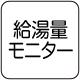 給湯量
モニター